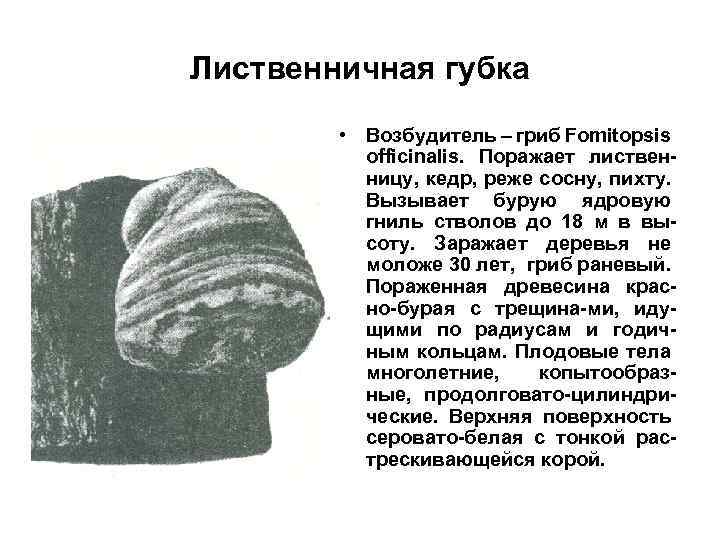 Лиственничная губка

• Возбудитель – гриб Fomitopsis officinalis. Поражает лиственницу, кедр, реже сосну, пихту. Вызывает бурую ядровую гниль стволов до 18 м в высоту. Заражает деревья не моложе 30 лет, гриб раневый. Пораженная древесина красно-бурая с трещина-ми, идущими по радиусам и годичным кольцам. Плодовые тела многолетние, копытообразные, продолговато-цилиндрические. Верхняя поверхность серовато-белая с тонкой растрескивающейся корой.